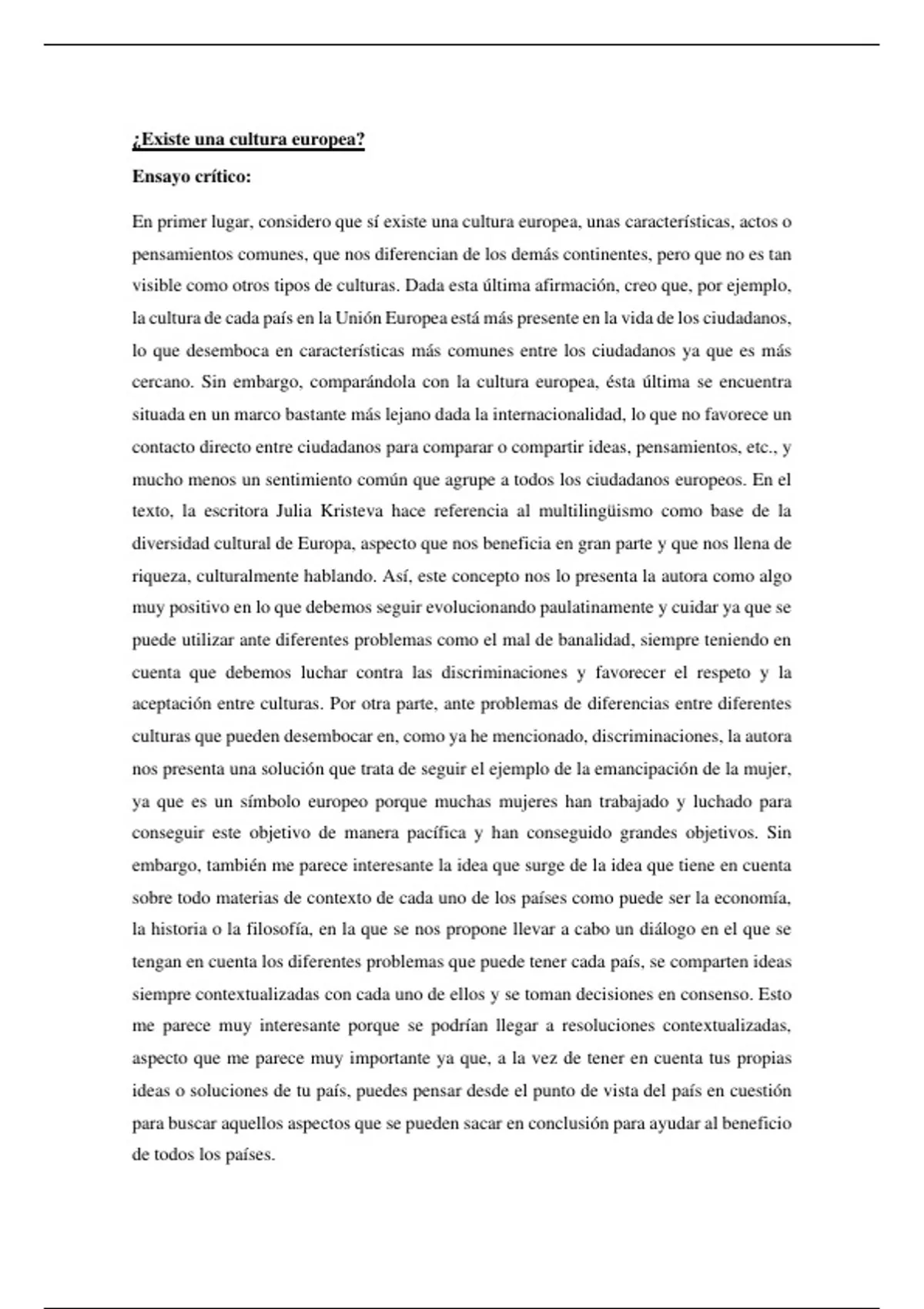 ¿Existe una cultura europea?

Ensayo crítico:

En primer lugar, considero que sí existe una cultura europea, unas características, actos o pensamientos comunes, que nos diferencian de los demás continentes, pero que no es tan visible como otros tipos de culturas. Dada esta última afirmación, creo que, por ejemplo, la cultura de cada país en la Unión Europea está más presente en la vida de los ciudadanos, lo que desemboca en características más comunes entre los ciudadanos ya que es más cercano. Sin embargo, comparándola con la cultura europea, ésta última se encuentra situada en un marco bastante más lejano dada la internacionalidad, lo que no favorece un contacto directo entre ciudadanos para comparar o compartir ideas, pensamientos, etc., y mucho menos un sentimiento común que agrupe a todos los ciudadanos europeos. En el texto, la escritora Julia Kristeva hace referencia al multilingüismo como base de la diversidad cultural de Europa, aspecto que nos beneficia en gran parte y que nos llena de riqueza, culturalmente hablando. Así, este concepto nos lo presenta la autora como algo muy positivo en lo que debemos seguir evolucionando paulatinamente y cuidar ya que se puede utilizar ante diferentes problemas como el mal de banalidad, siempre teniendo en cuenta que debemos luchar contra las discriminaciones y favorecer el respeto y la aceptación entre culturas. Por otra parte, ante problemas de diferencias entre diferentes culturas que pueden desembocar en, como ya he mencionado, discriminaciones, la autora nos presenta una solución que trata de seguir el ejemplo de la emancipación de la mujer, ya que es un símbolo europeo porque muchas mujeres han trabajado y luchado para conseguir este objetivo de manera pacífica y han conseguido grandes objetivos. Sin embargo, también me parece interesante la idea que surge de la idea que tiene en cuenta sobre todo materias de contexto de cada uno de los países como puede ser la economía, la historia o la filosofía, en la que se nos propone llevar a cabo un diálogo en el que se tengan en cuenta los diferentes problemas que puede tener cada país, se comparten ideas siempre contextualizadas con cada uno de ellos y se toman decisiones en consenso. Esto me parece muy interesante porque se podrían llegar a resoluciones contextualizadas, aspecto que me parece muy importante ya que, a la vez de tener en cuenta tus propias ideas o soluciones de tu país, puedes pensar desde el punto de vista del país en cuestión para buscar aquellos aspectos que se pueden sacar en conclusión para ayudar al beneficio de todos los países.